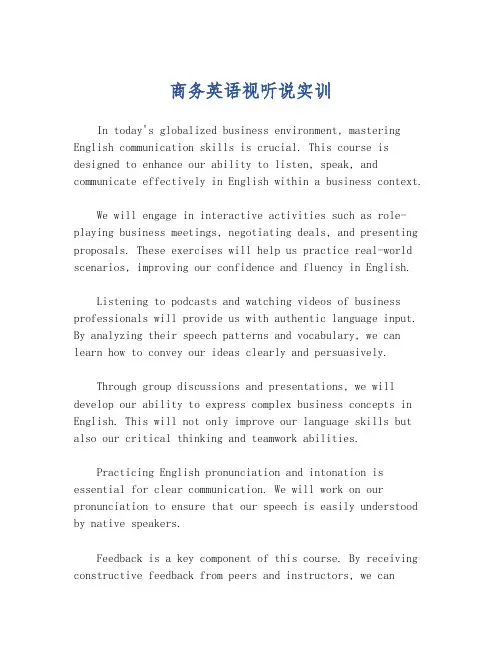 商务英语视听说实训

In today's globalized business environment, mastering English communication skills is crucial. This course is designed to enhance our ability to listen, speak, and communicate effectively in English within a business context.

We will engage in interactive activities such as role-playing business meetings, negotiating deals, and presenting proposals. These exercises will help us practice real-world scenarios, improving our confidence and fluency in English.

Listening to podcasts and watching videos of business professionals will provide us with authentic language input. By analyzing their speech patterns and vocabulary, we can learn how to convey our ideas clearly and persuasively.

Through group discussions and presentations, we will develop our ability to express complex business concepts in English. This will not only improve our language skills but also our critical thinking and teamwork abilities.

Practicing English pronunciation and intonation is essential for clear communication. We will work on our pronunciation to ensure that our speech is easily understood by native speakers.

Feedback is a key component of this course. By receiving constructive feedback from peers and instructors, we can